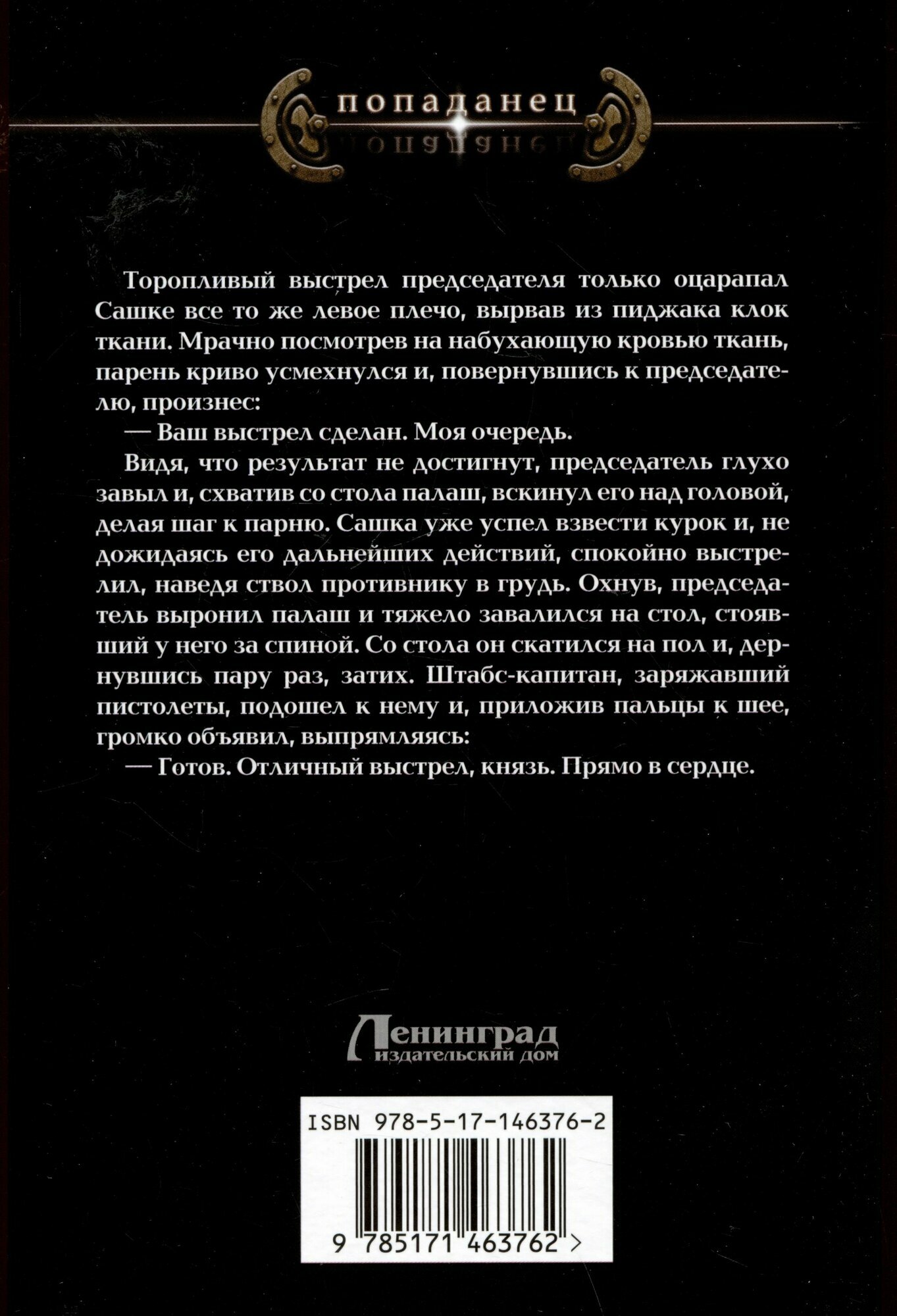 попаданец

Торопливый выстрел председателя только оцарапал Сашке все то же левое плечо, вырвав из пиджака клок ткани. Мрачно посмотрев на набухающую кровью ткань, парень криво усмехнулся и, повернувшись к председателю, произнес:

— Ваш выстрел сделан. Моя очередь.

Видя, что результат не достигнут, председатель глухо завыл и, схватив со стола палаш, вскинул его над головой, делая шаг к парню. Сашка уже успел взвести курок и, не дожидаясь его дальнейших действий, спокойно выстрелил, наведя ствол противнику в грудь. Охнув, председатель выронил палаш и тяжело завалился на стол, стоявший у него за спиной. Со стола он скатился на пол и, дернувшись пару раз, затих. Штабс-капитан, заряжавший пистолеты, подошел к нему и, приложив пальцы к шее, громко объявил, выпрямляясь:

— Готов. Отличный выстрел, князь. Прямо в сердце.

Ленинград
издательский дом

ISBN 978-5-17-146376-2

9 785171 463762 >